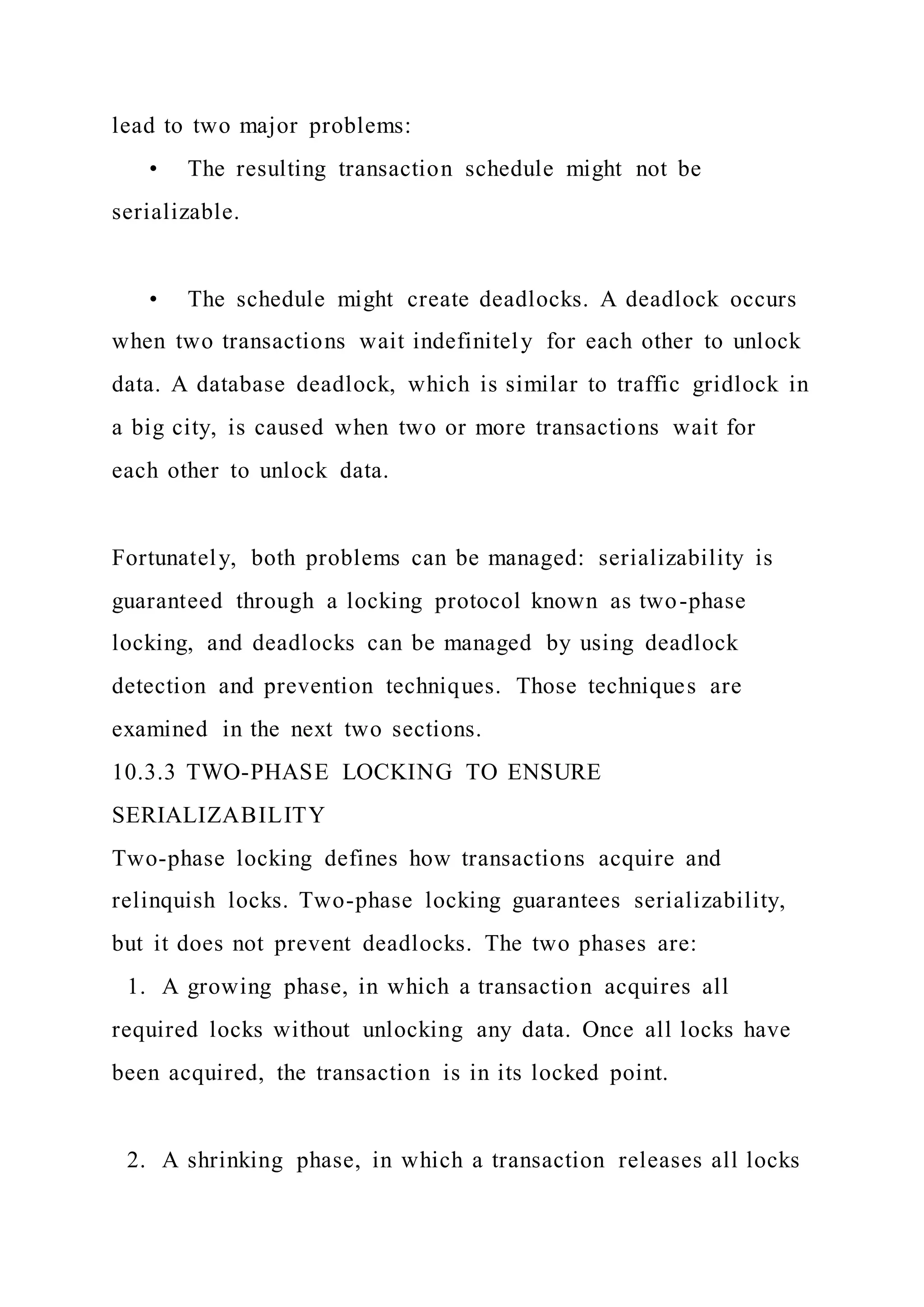 lead to two major problems:

• The resulting transaction schedule might not be serializable.

• The schedule might create deadlocks. A deadlock occurs when two transactions wait indefinitely for each other to unlock data. A database deadlock, which is similar to traffic gridlock in a big city, is caused when two or more transactions wait for each other to unlock data.

Fortunately, both problems can be managed: serializability is guaranteed through a locking protocol known as two-phase locking, and deadlocks can be managed by using deadlock detection and prevention techniques. Those techniques are examined in the next two sections.

10.3.3 TWO-PHASE LOCKING TO ENSURE SERIALIZABILITY

Two-phase locking defines how transactions acquire and relinquish locks. Two-phase locking guarantees serializability, but it does not prevent deadlocks. The two phases are:

1. A growing phase, in which a transaction acquires all required locks without unlocking any data. Once all locks have been acquired, the transaction is in its locked point.

2. A shrinking phase, in which a transaction releases all locks